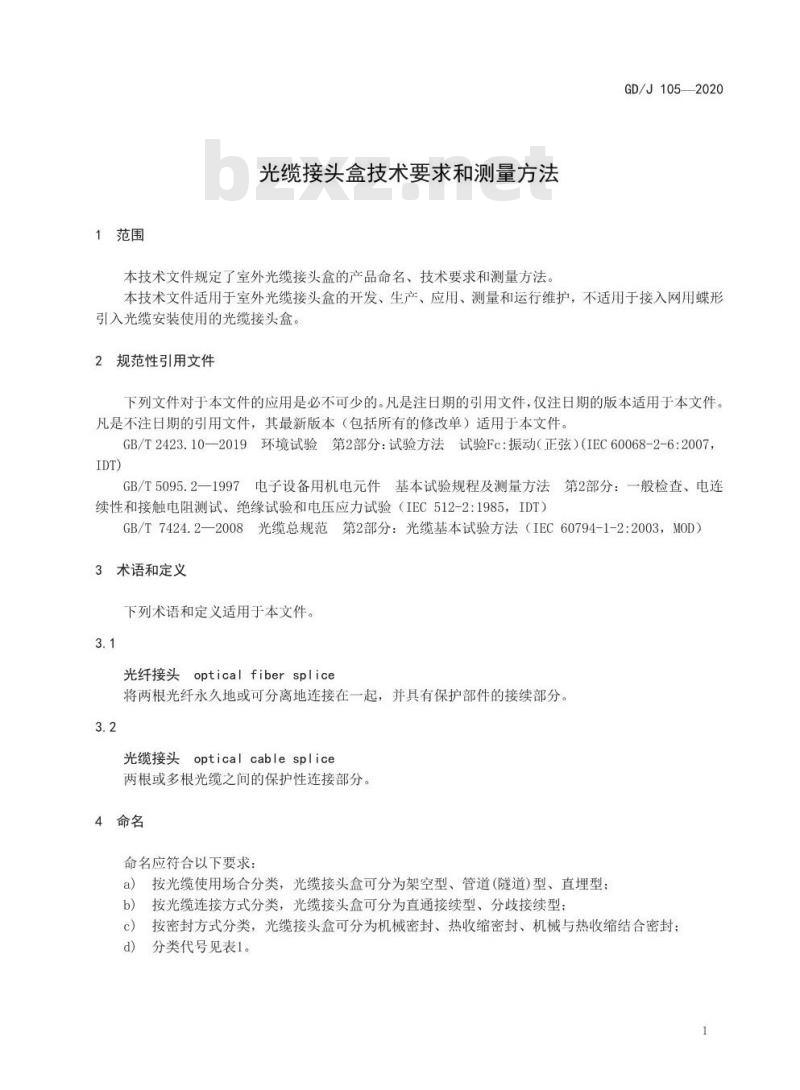 GD/J 105—2020

bzxz.net

光缆接头盒技术要求和测量方法

1 范围

本技术文件规定了室外光缆接头盒的产品命名、技术要求和测量方法。

本技术文件适用于室外光缆接头盒的开发、生产、应用、测量和运行维护，不适用于接入网用蝶形引入光缆安装使用的光缆接头盒。

2 规范性引用文件

下列文件对于本文件的应用是必不可少的。凡是注日期的引用文件，仅注日期的版本适用于本文件。凡是不注日期的引用文件，其最新版本（包括所有的修改单）适用于本文件。

GB/T 2423.10—2019 环境试验 第2部分：试验方法 试验Fc：振动（正弦）(IEC 60068-2-6:2007，IDT)

GB/T 5095.2—1997 电子设备用机电元件 基本试验规程及测量方法 第2部分：一般检查、电连续性和接触电阻测试、绝缘试验和电压应力试验（IEC 512-2:1985，IDT）

GB/T 7424.2—2008 光缆总规范 第2部分：光缆基本试验方法（IEC 60794-1-2:2003，MOD）

3 术语和定义

下列术语和定义适用于本文件。

3.1

光纤接头 optical fiber splice

将两根光纤永久地或可分离地连接在一起，并具有保护部件的接续部分。

3.2

光缆接头 optical cable splice

两根或多根光缆之间的保护性连接部分。

4 命名

命名应符合以下要求：

a) 按光缆使用场合分类，光缆接头盒可分为架空型、管道(隧道)型、直埋型；

b) 按光缆连接方式分类，光缆接头盒可分为直通接续型、分歧接续型；

c) 按密封方式分类，光缆接头盒可分为机械密封、热收缩密封、机械与热收缩结合密封；

d) 分类代号见表1。

1